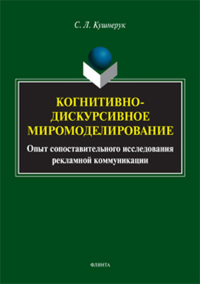 С. Л. Кушнерук

КОГНИТИВНО-ДИСКУРСИВНОЕ МИРОМОДЕЛИРОВАНИЕ

Опыт сопоставительного исследования рекламной коммуникации

ФЛИНТА